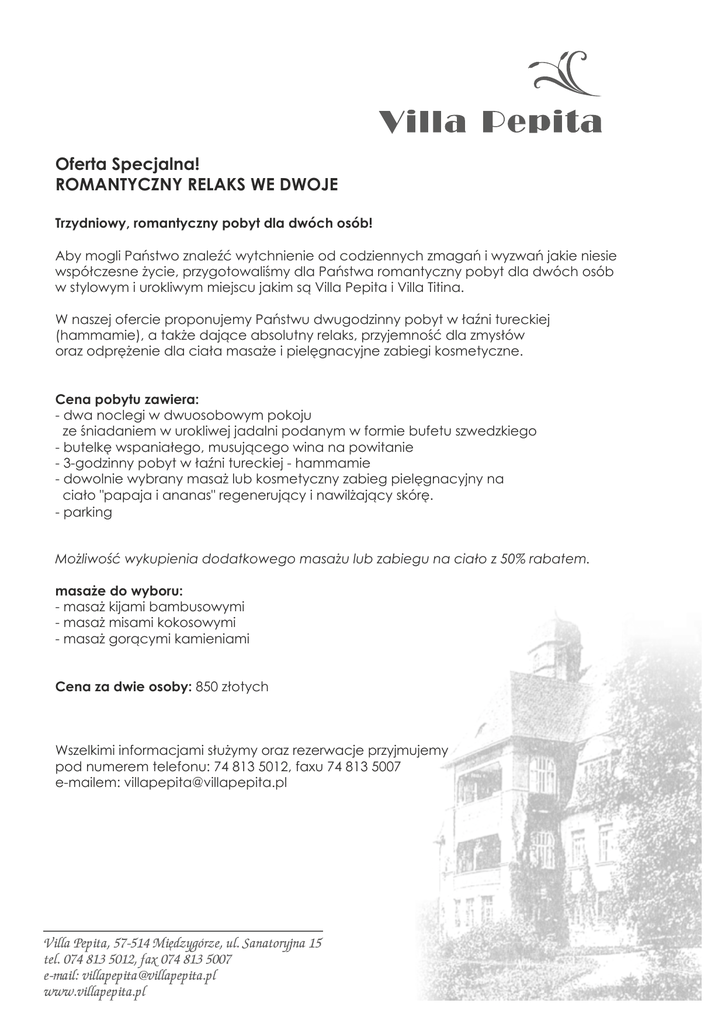 Villa Pepita

Oferta Specjalna!
ROMANTYCZNY RELAKS WE DWOJE

Trzydniowy, romantyczny pobyt dla dwóch osób!

Aby mogli Państwo znaleźć wytchnienie od codziennych zmagań i wyzwań jakie niesie współczesne życie, przygotowaliśmy dla Państwa romantyczny pobyt dla dwóch osób w stylowym i urokliwym miejscu jakim są Villa Pepita i Villa Titina.

W naszej ofercie proponujemy Państwu dwugodzinny pobyt w łaźni tureckiej (hammamie), a także dające absolutny relaks, przyjemność dla zmysłów oraz odprężenie dla ciała masaże i pielęgnacyjne zabiegi kosmetyczne.

Cena pobytu zawiera:
- dwa noclegi w dwuosobowym pokoju
  ze śniadaniem w urokliwej jadalni podanym w formie bufetu szwedzkiego
- butelkę wspaniałego, musującego wina na powitanie
- 3-godzinny pobyt w łaźni tureckiej - hammamie
- dowolnie wybrany masaż lub kosmetyczny zabieg pielęgnacyjny na
  ciało "papaja i ananas" regenerujący i nawilżający skórę.
- parking

Możliwość wykupienia dodatkowego masażu lub zabiegu na ciało z 50% rabatem.

masaże do wyboru:
- masaż kijami bambusowymi
- masaż misami kokosowymi
- masaż gorącymi kamieniami

Cena za dwie osoby: 850 złotych

Wszelkimi informacjami służymy oraz rezerwacje przyjmujemy pod numerem telefonu: 74 813 5012, faxu 74 813 5007
e-mailem: villapepita@villapepita.pl

Villa Pepita, 57-514 Międzygórze, ul. Sanatoryjna 15
tel. 074 813 5012, fax 074 813 5007
e-mail: villapepita@villapepita.pl
www.villapepita.pl